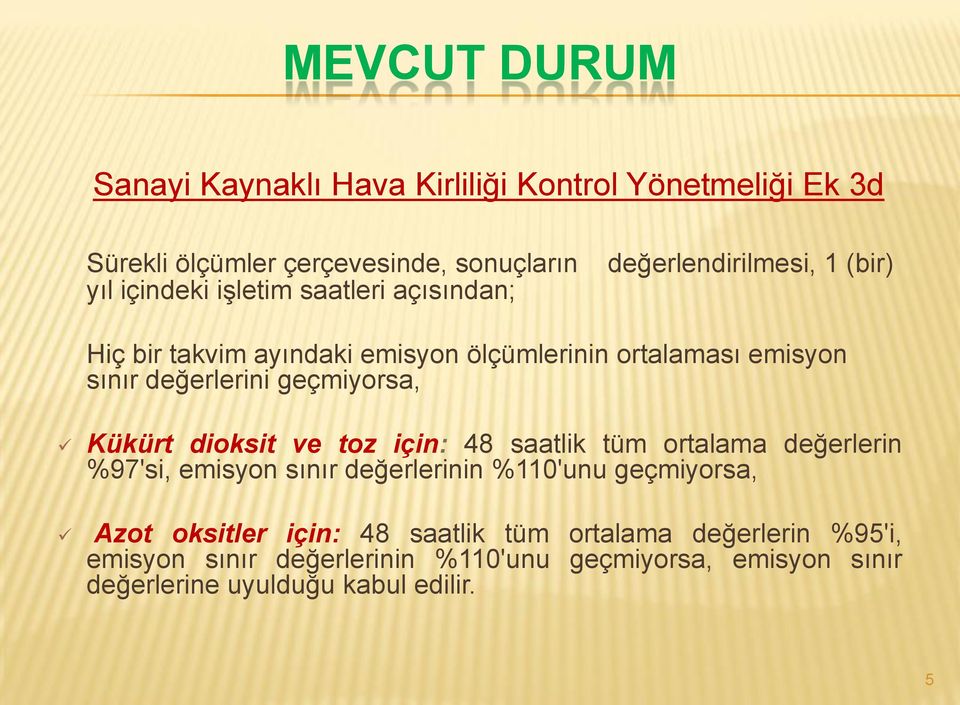 MEVCUT DURUM

Sanayi Kaynaklı Hava Kirliliği Kontrol Yönetmeliği Ek 3d

Sürekli ölçümler çerçevesinde, sonuçların değerlendirilmesi, 1 (bir) yıl içindeki işletim saatleri açısından;

Hiç bir takvim ayındaki emisyon ölçümlerinin ortalaması emisyon sınır değerlerini geçmiyorsa,

✓ Kükürt dioksit ve toz için: 48 saatlik tüm ortalama değerlerin %97'si, emisyon sınır değerlerinin %110'unu geçmiyorsa,

✓ Azot oksitler için: 48 saatlik tüm ortalama değerlerin %95'i, emisyon sınır değerlerinin %110'unu geçmiyorsa, emisyon sınır değerlerine uyulduğu kabul edilir.

5